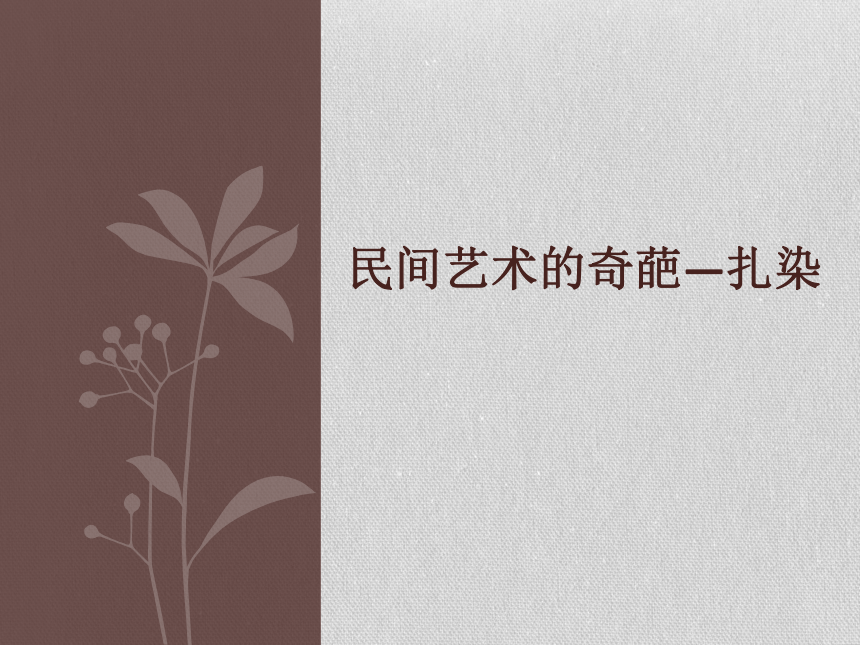 民间艺术的奇葩—扎染